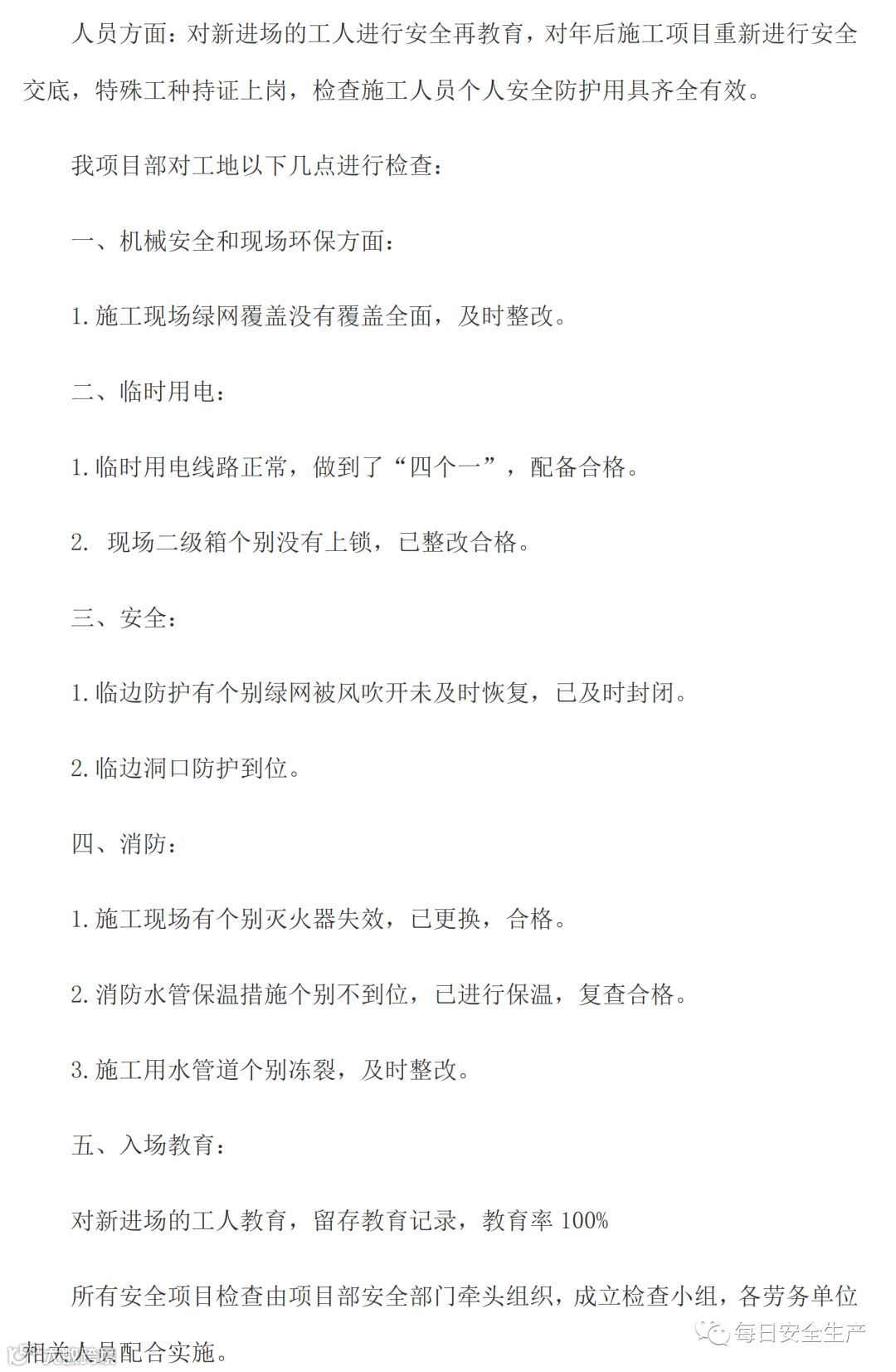 人员方面：对新进场的工人进行安全再教育，对年后施工项目重新进行安全交底，特殊工种持证上岗，检查施工人员个人安全防护用具齐全有效。

我项目部对工地以下几点进行检查：

一、机械安全和现场环保方面：

1. 施工现场绿网覆盖没有覆盖全面，及时整改。

二、临时用电：

1. 临时用电线路正常，做到了“四个一”，配备合格。

2. 现场二级箱个别没有上锁，已整改合格。

三、安全：

1. 临边防护有个别绿网被风吹开未及时恢复，已及时封闭。

2. 临边洞口防护到位。

四、消防：

1. 施工现场有个别灭火器失效，已更换，合格。

2. 消防水管保温措施个别不到位，已进行保温，复查合格。

3. 施工用水管道个别冻裂，及时整改。

五、入场教育：

对新进场的工人教育，留存教育记录，教育率 100%

所有安全项目检查由项目部安全部门牵头组织，成立检查小组，各劳务单位相关人员配合实施。

每日安全生产